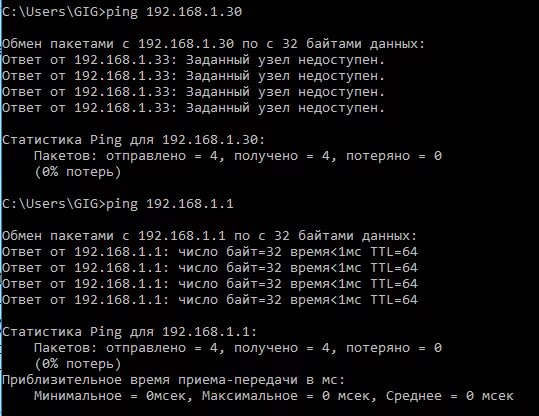 C:\Users\GIG>ping 192.168.1.30

Обмен пакетами с 192.168.1.30 по с 32 байтами данных:
Ответ от 192.168.1.33: Заданный узел недоступен.
Ответ от 192.168.1.33: Заданный узел недоступен.
Ответ от 192.168.1.33: Заданный узел недоступен.
Ответ от 192.168.1.33: Заданный узел недоступен.

Статистика Ping для 192.168.1.30:
Пакетов: отправлено = 4, получено = 4, потеряно = 0
(0% потерь)

C:\Users\GIG>ping 192.168.1.1

Обмен пакетами с 192.168.1.1 по с 32 байтами данных:
Ответ от 192.168.1.1: число байт=32 время<1мс TTL=64
Ответ от 192.168.1.1: число байт=32 время<1мс TTL=64
Ответ от 192.168.1.1: число байт=32 время<1мс TTL=64
Ответ от 192.168.1.1: число байт=32 время<1мс TTL=64

Статистика Ping для 192.168.1.1:
Пакетов: отправлено = 4, получено = 4, потеряно = 0
(0% потерь)
Приблизительное время приема-передачи в мс:
Минимальное = 0мсек, Максимальное = 0 мсек, Среднее = 0 мсек